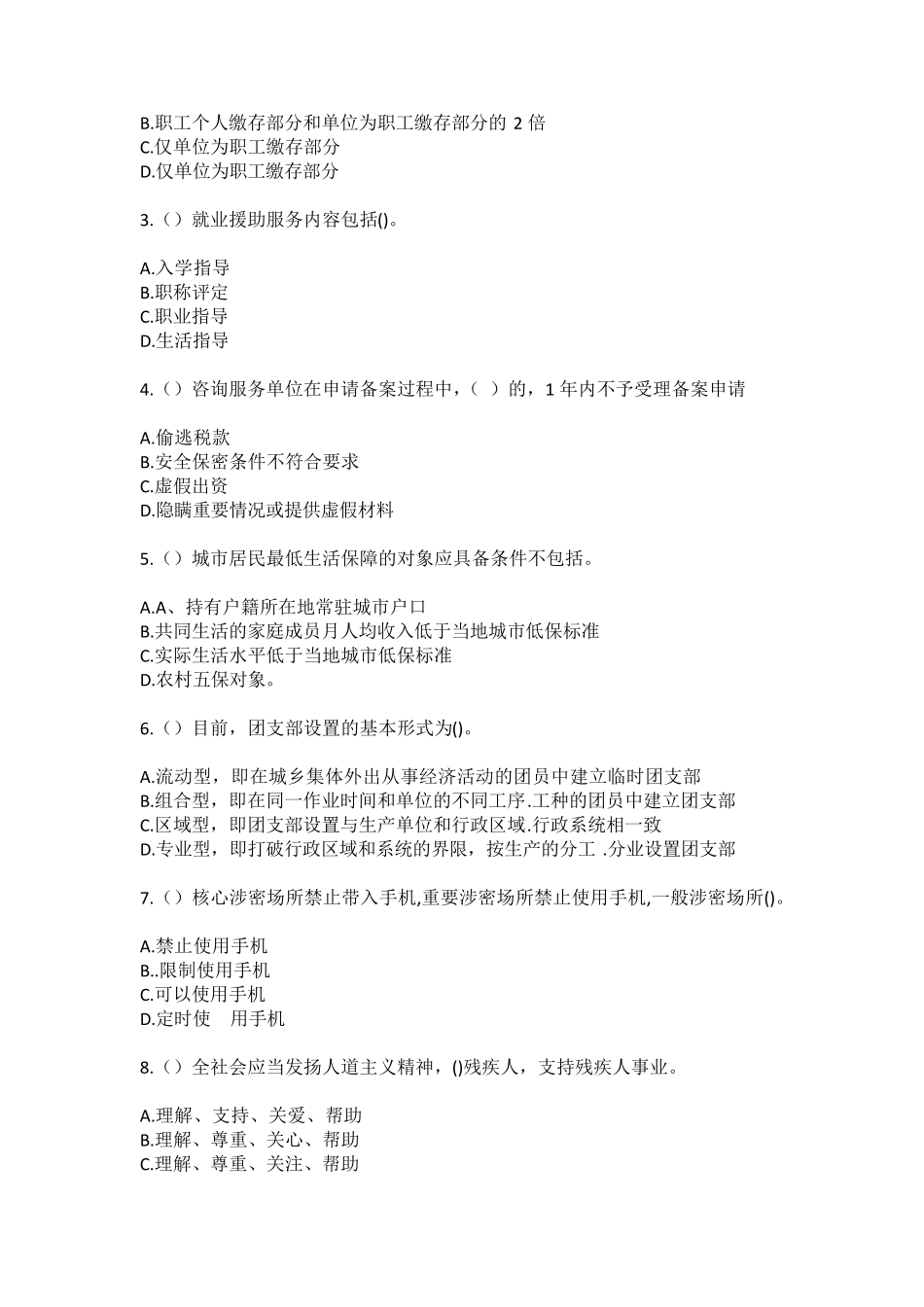 B.职工个人缴存部分和单位为职工缴存部分的 2 倍
C.仅单位为职工缴存部分
D.仅单位为职工缴存部分

3.（）就业援助服务内容包括()。

A.入学指导
B.职称评定
C.职业指导
D.生活指导

4.（）咨询服务单位在申请备案过程中，（ ）的，1 年内不予受理备案申请

A.偷逃税款
B.安全保密条件不符合要求
C.虚假出资
D.隐瞒重要情况或提供虚假材料

5.（）城市居民最低生活保障的对象应具备条件不包括。

A.A、持有户籍所在地常驻城市户口
B.共同生活的家庭成员月人均收入低于当地城市低保标准
C.实际生活水平低于当地城市低保标准
D.农村五保对象。

6.（）目前，团支部设置的基本形式为()。

A.流动型，即在城乡集体外出从事经济活动的团员中建立临时团支部
B.组合型，即在同一作业时间和单位的不同工序.工种的团员中建立团支部
C.区域型，即团支部设置与生产单位和行政区域.行政系统相一致
D.专业型，即打破行政区域和系统的界限，按生产的分工 .分业设置团支部

7.（）核心涉密场所禁止带入手机,重要涉密场所禁止使用手机,一般涉密场所()。

A.禁止使用手机
B..限制使用手机
C.可以使用手机
D.定时使 用手机

8.（）全社会应当发扬人道主义精神，()残疾人，支持残疾人事业。

A.理解、支持、关爱、帮助
B.理解、尊重、关心、帮助
C.理解、尊重、关注、帮助